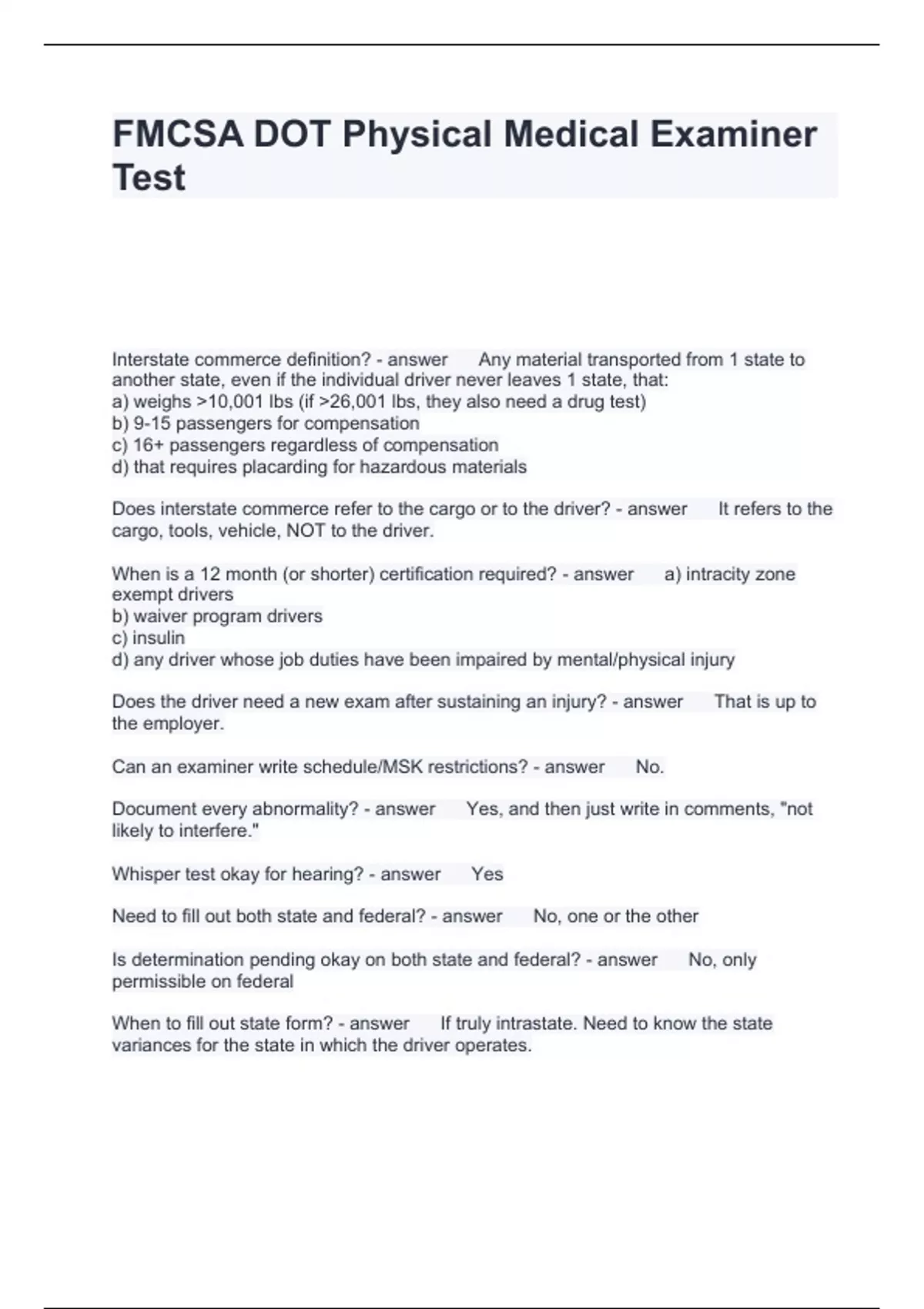 FMCSA DOT Physical Medical Examiner Test

Interstate commerce definition? - answer Any material transported from 1 state to another state, even if the individual driver never leaves 1 state, that:
a) weighs >10,001 lbs (if >26,001 lbs, they also need a drug test)
b) 9-15 passengers for compensation
c) 16+ passengers regardless of compensation
d) that requires placarding for hazardous materials

Does interstate commerce refer to the cargo or to the driver? - answer It refers to the cargo, tools, vehicle, NOT to the driver.

When is a 12 month (or shorter) certification required? - answer a) intracity zone exempt drivers
b) waiver program drivers
c) insulin
d) any driver whose job duties have been impaired by mental/physical injury

Does the driver need a new exam after sustaining an injury? - answer That is up to the employer.

Can an examiner write schedule/MSK restrictions? - answer No.

Document every abnormality? - answer Yes, and then just write in comments, "not likely to interfere."

Whisper test okay for hearing? - answer Yes

Need to fill out both state and federal? - answer No, one or the other

Is determination pending okay on both state and federal? - answer No, only permissible on federal

When to fill out state form? - answer If truly intrastate. Need to know the state variances for the state in which the driver operates.